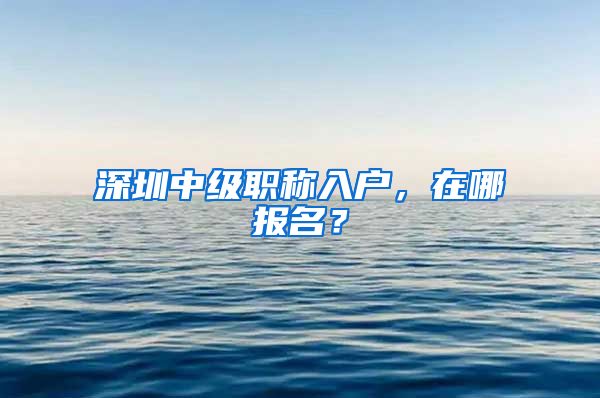 深圳中级职称入户，在哪报名？